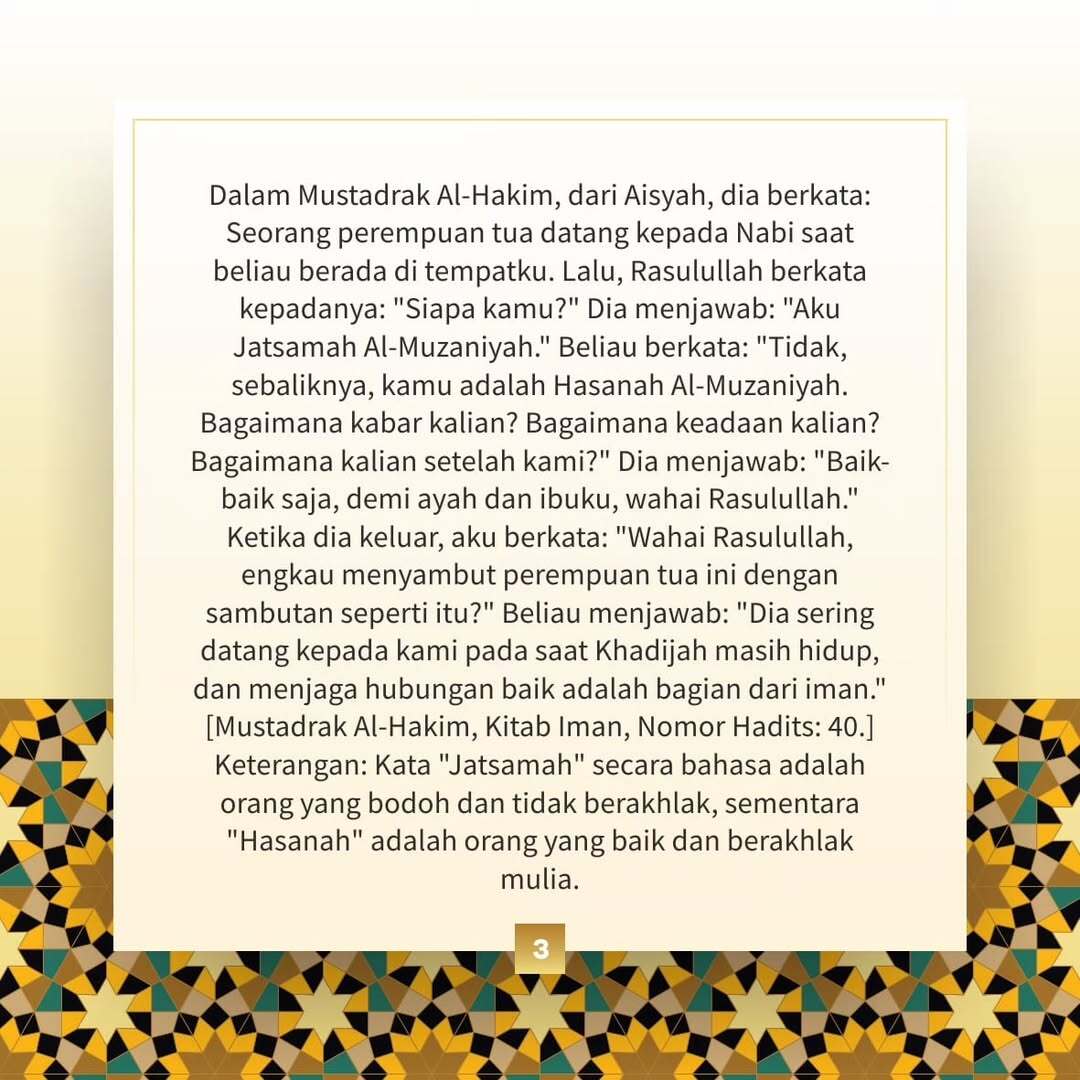 Dalam Mustadrak Al-Hakim, dari Aisyah, dia berkata: Seorang perempuan tua datang kepada Nabi saat beliau berada di tempatku. Lalu, Rasulullah berkata kepadanya: "Siapa kamu?" Dia menjawab: "Aku Jatsamah Al-Muzaniyah." Beliau berkata: "Tidak, sebaliknya, kamu adalah Hasanah Al-Muzaniyah. Bagaimana kabar kalian? Bagaimana keadaan kalian? Bagaimana kalian setelah kami?" Dia menjawab: "Baik-baik saja, demi ayah dan ibuku, wahai Rasulullah." Ketika dia keluar, aku berkata: "Wahai Rasulullah, engkau menyambut perempuan tua ini dengan sambutan seperti itu?" Beliau menjawab: "Dia sering datang kepada kami pada saat Khadijah masih hidup, dan menjaga hubungan baik adalah bagian dari iman." [Mustadrak Al-Hakim, Kitab Iman, Nomor Hadits: 40.] Keterangan: Kata "Jatsamah" secara bahasa adalah orang yang bodoh dan tidak berakhlak, sementara "Hasanah" adalah orang yang baik dan berakhlak mulia.

3